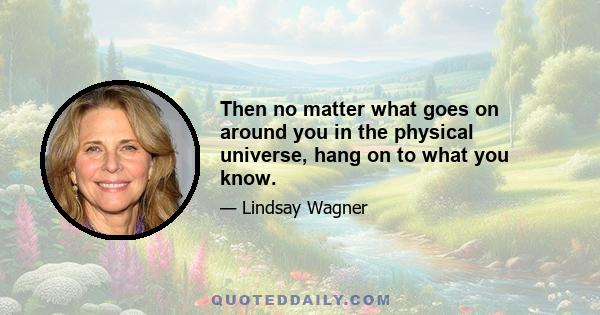 Then no matter what goes on around you in the physical universe, hang on to what you know.

— Lindsay Wagner

QUOTEDDAILY.COM